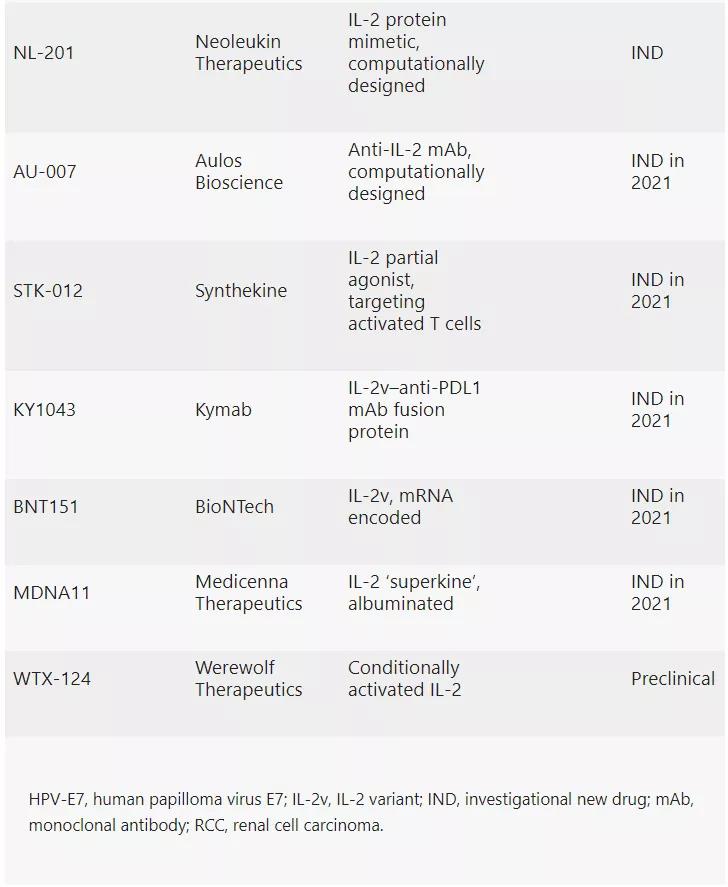 | | | | |
|---|---|---|---|
| NL-201 | Neoleukin Therapeutics | IL-2 protein mimetic, computationally designed | IND |
| AU-007 | Aulos Bioscience | Anti-IL-2 mAb, computationally designed | IND in 2021 |
| STK-012 | Synthekine | IL-2 partial agonist, targeting activated T cells | IND in 2021 |
| KY1043 | Kymab | IL-2v–anti-PDL1 mAb fusion protein | IND in 2021 |
| BNT151 | BioNTech | IL-2v, mRNA encoded | IND in 2021 |
| MDNA11 | Medicenna Therapeutics | IL-2 ‘superkine’, albuminated | IND in 2021 |
| WTX-124 | Werewolf Therapeutics | Conditionally activated IL-2 | Preclinical |

HPV-E7, human papilloma virus E7; IL-2v, IL-2 variant; IND, investigational new drug; mAb, monoclonal antibody; RCC, renal cell carcinoma.